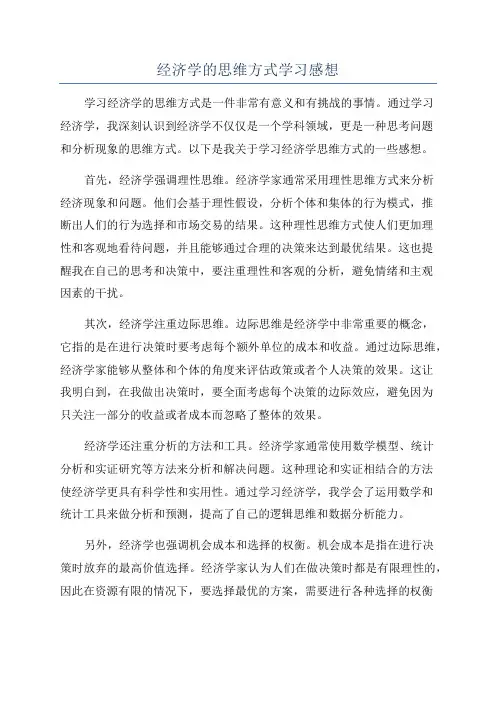 经济学的思维方式学习感想

学习经济学的思维方式是一件非常有意义和有挑战的事情。通过学习经济学，我深刻认识到经济学不仅仅是一个学科领域，更是一种思考问题和分析现象的思维方式。以下是我关于学习经济学思维方式的一些感想。

首先，经济学强调理性思维。经济学家通常采用理性思维方式来分析经济现象和问题。他们会基于理性假设，分析个体和集体的行为模式，推断出人们的行为选择和市场交易的结果。这种理性思维方式使人们更加理性和客观地看待问题，并且能够通过合理的决策来达到最优结果。这也提醒我在自己的思考和决策中，要注重理性和客观的分析，避免情绪和主观因素的干扰。

其次，经济学注重边际思维。边际思维是经济学中非常重要的概念，它指的是在进行决策时要考虑每个额外单位的成本和收益。通过边际思维，经济学家能够从整体和个体的角度来评估政策或者个人决策的效果。这让我明白到，在我做出决策时，要全面考虑每个决策的边际效应，避免因为只关注一部分的收益或者成本而忽略了整体的效果。

经济学还注重分析的方法和工具。经济学家通常使用数学模型、统计分析和实证研究等方法来分析和解决问题。这种理论和实证相结合的方法使经济学更具有科学性和实用性。通过学习经济学，我学会了运用数学和统计工具来做分析和预测，提高了自己的逻辑思维和数据分析能力。

另外，经济学也强调机会成本和选择的权衡。机会成本是指在进行决策时放弃的最高价值选择。经济学家认为人们在做决策时都是有限理性的，因此在资源有限的情况下，要选择最优的方案，需要进行各种选择的权衡